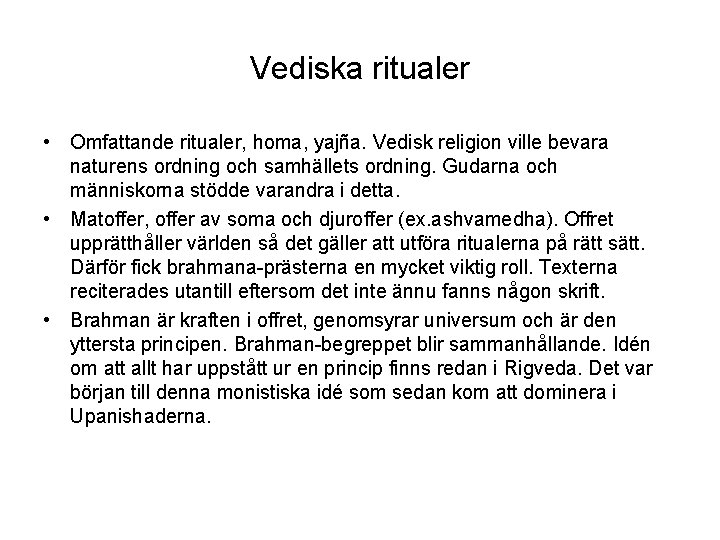 Vediska ritualer

• Omfattande ritualer, homa, yajña. Vedisk religion ville bevara naturens ordning och samhällets ordning. Gudarna och människorna stödde varandra i detta.

• Matoffer, offer av soma och djuroffer (ex.ashvamedha). Offret upprätthåller världen så det gäller att utföra ritualerna på rätt sätt. Därför fick brahmana-prästerna en mycket viktig roll. Texterna reciterades utantill eftersom det inte ännu fanns någon skrift.

• Brahman är kraften i offret, genomsyrar universum och är den yttersta principen. Brahman-begreppet blir sammanhållande. Idén om att allt har uppstått ur en princip finns redan i Rigveda. Det var början till denna monistiska idé som sedan kom att dominera i Upanishaderna.